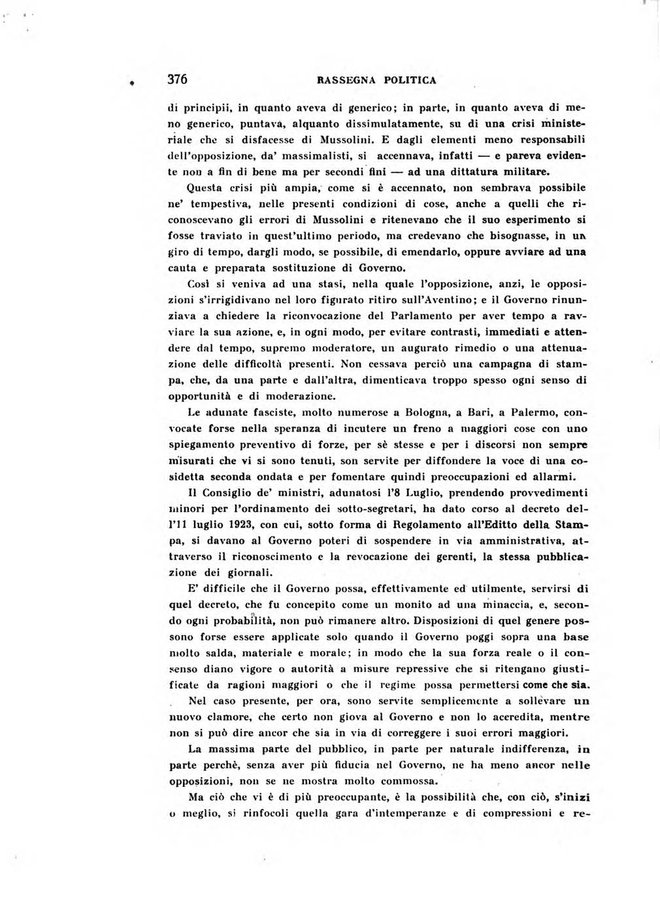 376 RASSEGNA POLITICA

di principii, in quanto aveva di generico; in parte, in quanto aveva di meno generico, puntava, alquanto dissimulatamente, su di una crisi ministeriale che si disfacesse di Mussolini. E dagli elementi meno responsabili dell'opposizione, da' massimalisti, si accennava, infatti — e pareva evidente non a fin di bene ma per secondi fini — ad una dittatura militare.

Questa crisi più ampia, come si è accennato, non sembrava possibile ne' tempestiva, nelle presenti condizioni di cose, anche a quelli che riconoscevano gli errori di Mussolini e ritenevano che il suo esperimento si fosse traviato in quest'ultimo periodo, ma credevano che bisognasse, in un giro di tempo, dargli modo, se possibile, di emendarlo, oppure avviare ad una cauta e preparata sostituzione di Governo.

Così si veniva ad una stasi, nella quale l'opposizione, anzi, le opposizioni s'irrigidivano nel loro figurato ritiro sull'Aventino; e il Governo rinunziava a chiedere la riconvocazione del Parlamento per aver tempo a ravviare la sua azione, e, in ogni modo, per evitare contrasti, immediati e attendere dal tempo, supremo moderatore, un augurato rimedio o una attenuazione delle difficoltà presenti. Non cessava perciò una campagna di stampa, che, da una parte e dall'altra, dimenticava troppo spesso ogni senso di opportunità e di moderazione.

Le adunate fasciste, molto numerose a Bologna, a Bari, a Palermo, convocate forse nella speranza di incutere un freno a maggiori cose con uno spiegamento preventivo di forze, per sè stesse e per i discorsi non sempre misurati che vi si sono tenuti, son servite per diffondere la voce di una cosidetta seconda ondata e per fomentare quindi preoccupazioni ed allarmi.

Il Consiglio de' ministri, adunatosi l'8 Luglio, prendendo provvedimenti minori per l'ordinamento dei sotto-segretari, ha dato corso al decreto dell'11 luglio 1923, con cui, sotto forma di Regolamento all'Editto della Stampa, si davano al Governo poteri di sospendere in via amministrativa, attraverso il riconoscimento e la revocazione dei gerenti, la stessa pubblicazione dei giornali.

E' difficile che il Governo possa, effettivamente ed utilmente, servirsi di quel decreto, che fu concepito come un monito ad una minaccia, e, secondo ogni probabilità, non può rimanere altro. Disposizioni di quel genere possono forse essere applicate solo quando il Governo poggi sopra una base molto salda, materiale e morale; in modo che la sua forza reale o il consenso diano vigore o autorità a misure repressive che si ritengano giustificate da ragioni maggiori o che il regime possa permettersi come che sia.

Nel caso presente, per ora, sono servite semplicemente a sollevare un nuovo clamore, che certo non giova al Governo e non lo accredita, mentre non si può dire ancor che sia in via di correggere i suoi errori maggiori.

La massima parte del pubblico, in parte per naturale indifferenza, in parte perchè, senza aver più fiducia nel Governo, ne ha meno ancor nelle opposizioni, non se ne mostra molto commossa.

Ma ciò che vi è di più preoccupante, è la possibilità che, con ciò, s'inizi o meglio, si rinfocoli quella gara d'intemperanze e di compressioni e re-